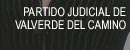 PARTIDO JUDICIAL DE
VALVERDE DEL CAMINO